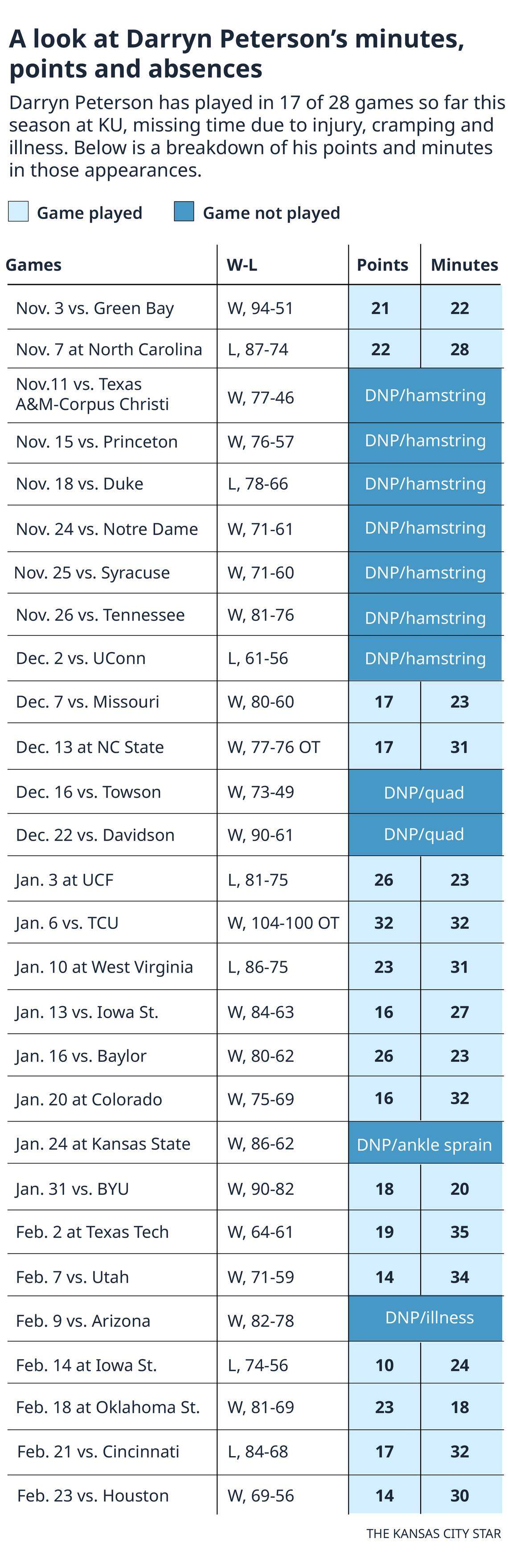 A look at Darryn Peterson's minutes, points and absences

Darryn Peterson has played in 17 of 28 games so far this season at KU, missing time due to injury, cramping and illness. Below is a breakdown of his points and minutes in those appearances.

Game played

Game not played

| Games | W-L | Points | Minutes |
|---|---|---|---|
| Nov. 3 vs. Green Bay | W, 94-51 | 21 | 22 |
| Nov. 7 at North Carolina | L, 87-74 | 22 | 28 |
| Nov.11 vs. Texas A&M-Corpus Christi | W, 77-46 | DNP/hamstring | |
| Nov. 15 vs. Princeton | W, 76-57 | DNP/hamstring | |
| Nov. 18 vs. Duke | L, 78-66 | DNP/hamstring | |
| Nov. 24 vs. Notre Dame | W, 71-61 | DNP/hamstring | |
| Nov. 25 vs. Syracuse | W, 71-60 | DNP/hamstring | |
| Nov. 26 vs. Tennessee | W, 81-76 | DNP/hamstring | |
| Dec. 2 vs. UConn | L, 61-56 | DNP/hamstring | |
| Dec. 7 vs. Missouri | W, 80-60 | 17 | 23 |
| Dec. 13 at NC State | W, 77-76 OT | 17 | 31 |
| Dec. 16 vs. Towson | W, 73-49 | DNP/quad | |
| Dec. 22 vs. Davidson | W, 90-61 | DNP/quad | |
| Jan. 3 at UCF | L, 81-75 | 26 | 23 |
| Jan. 6 vs. TCU | W, 104-100 OT | 32 | 32 |
| Jan. 10 at West Virginia | L, 86-75 | 23 | 31 |
| Jan. 13 vs. Iowa St. | W, 84-63 | 16 | 27 |
| Jan. 16 vs. Baylor | W, 80-62 | 26 | 23 |
| Jan. 20 at Colorado | W, 75-69 | 16 | 32 |
| Jan. 24 at Kansas State | W, 86-62 | DNP/ankle sprain | |
| Jan. 31 vs. BYU | W, 90-82 | 18 | 20 |
| Feb. 2 at Texas Tech | W, 64-61 | 19 | 35 |
| Feb. 7 vs. Utah | W, 71-59 | 14 | 34 |
| Feb. 9 vs. Arizona | W, 82-78 | DNP/illness | |
| Feb. 14 at Iowa St. | L, 74-56 | 10 | 24 |
| Feb. 18 at Oklahoma St. | W, 81-69 | 23 | 18 |
| Feb. 21 vs. Cincinnati | L, 84-68 | 17 | 32 |
| Feb. 23 vs. Houston | W, 69-56 | 14 | 30 |

THE KANSAS CITY STAR